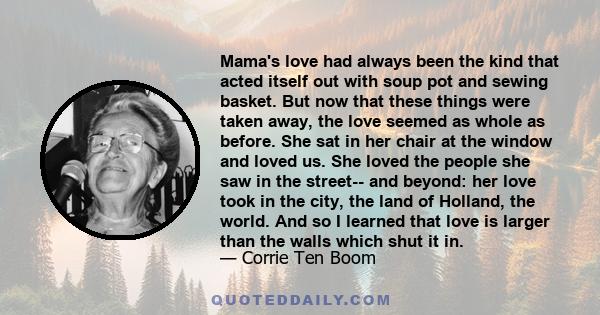 Mama's love had always been the kind that acted itself out with soup pot and sewing basket. But now that these things were taken away, the love seemed as whole as before. She sat in her chair at the window and loved us. She loved the people she saw in the street-- and beyond: her love took in the city, the land of Holland, the world. And so I learned that love is larger than the walls which shut it in.

— Corrie Ten Boom

QUOTEDDAILY.COM